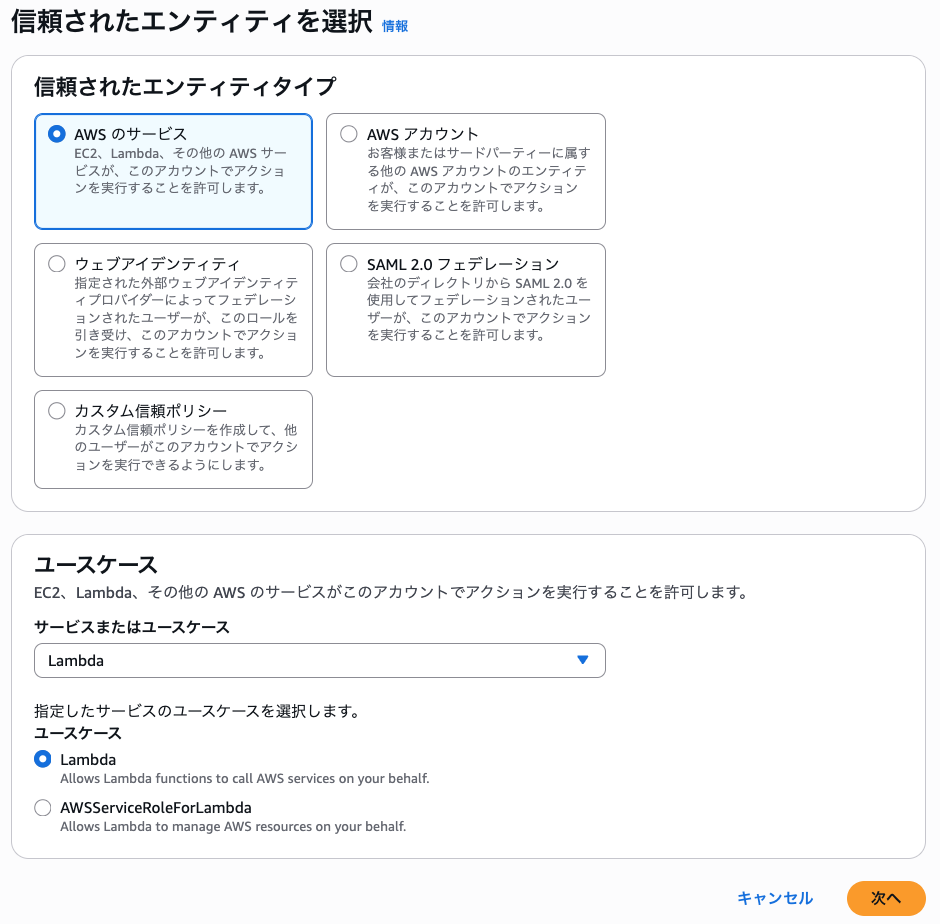 信頼されたエンティティを選択 情報

信頼されたエンティティタイプ

AWS のサービス
EC2、Lambda、その他の AWS サービスが、このアカウントでアクションを実行することを許可します。

AWS アカウント
お客様またはサードパーティーに属する他の AWS アカウントのエンティティが、このアカウントでアクションを実行することを許可します。

ウェブアイデンティティ
指定された外部ウェブアイデンティティプロバイダーによってフェデレーションされたユーザーが、このロールを引き受け、このアカウントでアクションを実行することを許可します。

SAML 2.0 フェデレーション
会社のディレクトリから SAML 2.0 を使用してフェデレーションされたユーザーが、このアカウントでアクションを実行することを許可します。

カスタム信頼ポリシー
カスタム信頼ポリシーを作成して、他のユーザーがこのアカウントでアクションを実行できるようにします。

ユースケース
EC2、Lambda、その他の AWS のサービスがこのアカウントでアクションを実行することを許可します。

サービスまたはユースケース
Lambda

指定したサービスのユースケースを選択します。
ユースケース

Lambda
Allows Lambda functions to call AWS services on your behalf.

AWSServiceRoleForLambda
Allows Lambda to manage AWS resources on your behalf.

キャンセル
次へ